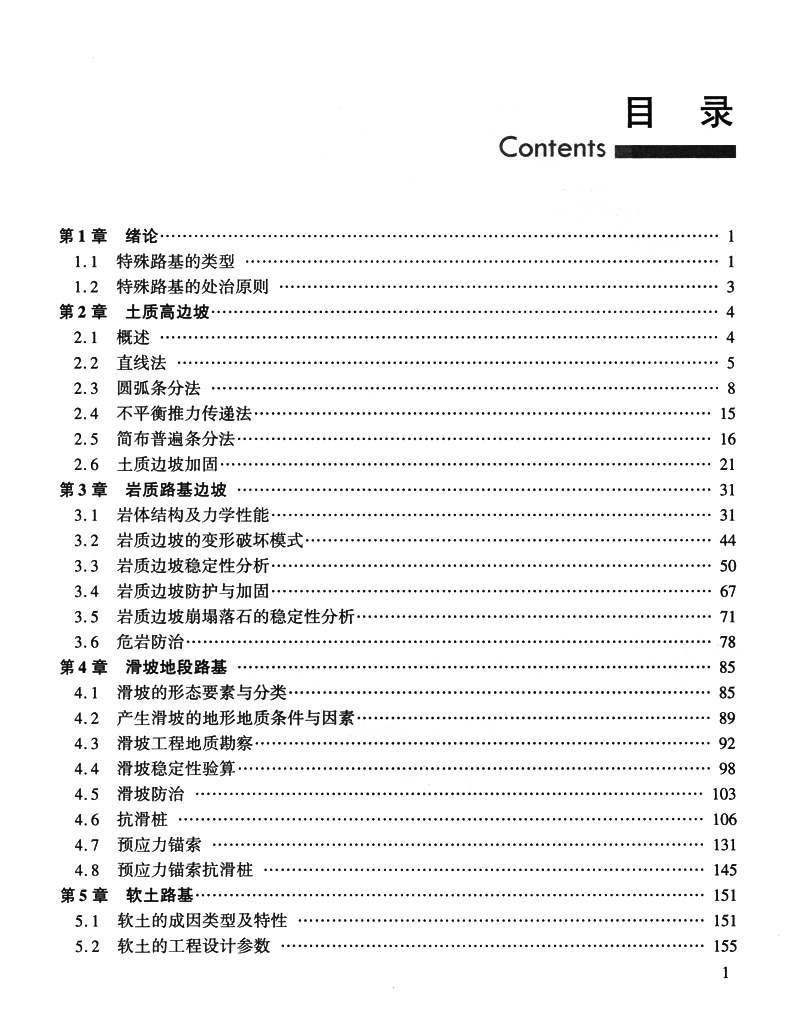 目　录

Contents

第1章　绪论 …… 1
1.1　特殊路基的类型 …… 1
1.2　特殊路基的处治原则 …… 3
第2章　土质高边坡 …… 4
2.1　概述 …… 4
2.2　直线法 …… 5
2.3　圆弧条分法 …… 8
2.4　不平衡推力传递法 …… 15
2.5　简布普遍条分法 …… 16
2.6　土质边坡加固 …… 21
第3章　岩质路基边坡 …… 31
3.1　岩体结构及力学性能 …… 31
3.2　岩质边坡的变形破坏模式 …… 44
3.3　岩质边坡稳定性分析 …… 50
3.4　岩质边坡防护与加固 …… 67
3.5　岩质边坡崩塌落石的稳定性分析 …… 71
3.6　危岩防治 …… 78
第4章　滑坡地段路基 …… 85
4.1　滑坡的形态要素与分类 …… 85
4.2　产生滑坡的地形地质条件与因素 …… 89
4.3　滑坡工程地质勘察 …… 92
4.4　滑坡稳定性验算 …… 98
4.5　滑坡防治 …… 103
4.6　抗滑桩 …… 106
4.7　预应力锚索 …… 131
4.8　预应力锚索抗滑桩 …… 145
第5章　软土路基 …… 151
5.1　软土的成因类型及特性 …… 151
5.2　软土的工程设计参数 …… 155

1